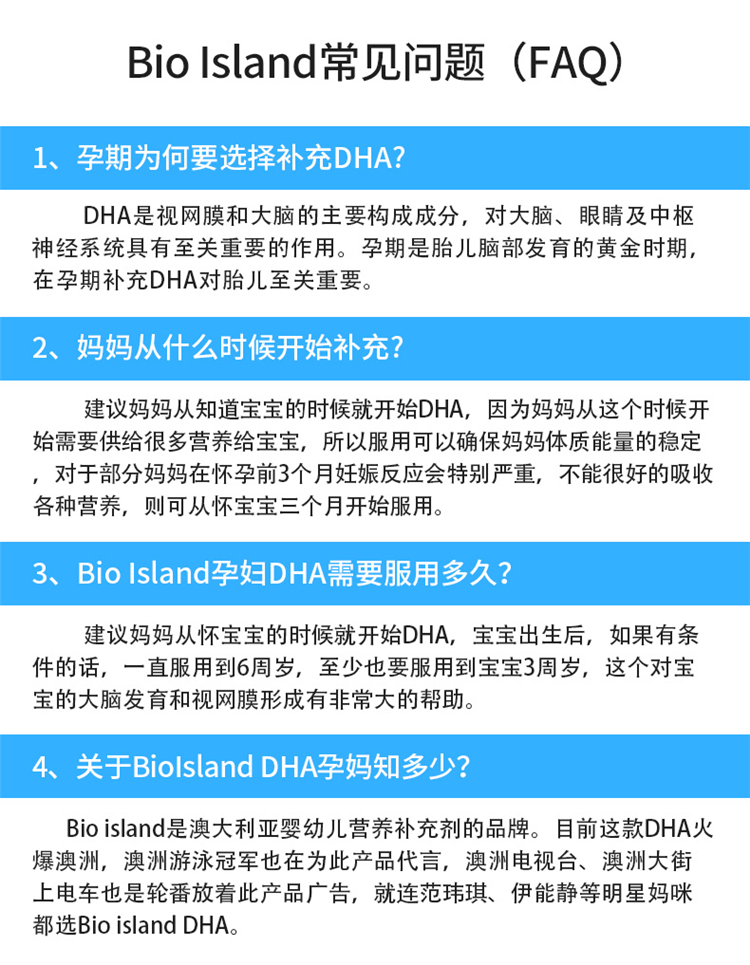 Bio Island常见问题（FAQ）

1、孕期为何要选择补充DHA?

DHA是视网膜和大脑的主要构成成分，对大脑、眼睛及中枢神经系统具有至关重要的作用。孕期是胎儿脑部发育的黄金时期，在孕期补充DHA对胎儿至关重要。

2、妈妈从什么时候开始补充?

建议妈妈从知道宝宝的时候就开始DHA，因为妈妈从这个时候开始需要供给很多营养给宝宝，所以服用可以确保妈妈体质能量的稳定，对于部分妈妈在怀孕前3个月妊娠反应会特别严重，不能很好的吸收各种营养，则可从怀宝宝三个月开始服用。

3、Bio Island孕妇DHA需要服用多久?

建议妈妈从怀宝宝的时候就开始DHA，宝宝出生后，如果有条件的话，一直服用到6周岁，至少也要服用到宝宝3周岁，这个对宝宝的大脑发育和视网膜形成有非常大的帮助。

4、关于BioIsland DHA孕妈知多少?

Bio island是澳大利亚婴幼儿营养补充剂的品牌。目前这款DHA火爆澳洲，澳洲游泳冠军也在为此产品代言，澳洲电视台、澳洲大街上电车也是轮番放着此产品广告，就连范玮琪、伊能静等明星妈咪都选Bio island DHA。